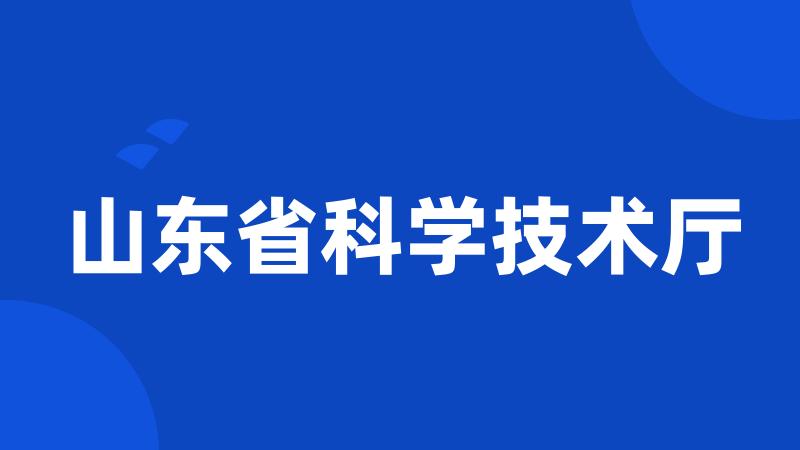 山东省科学技术厅